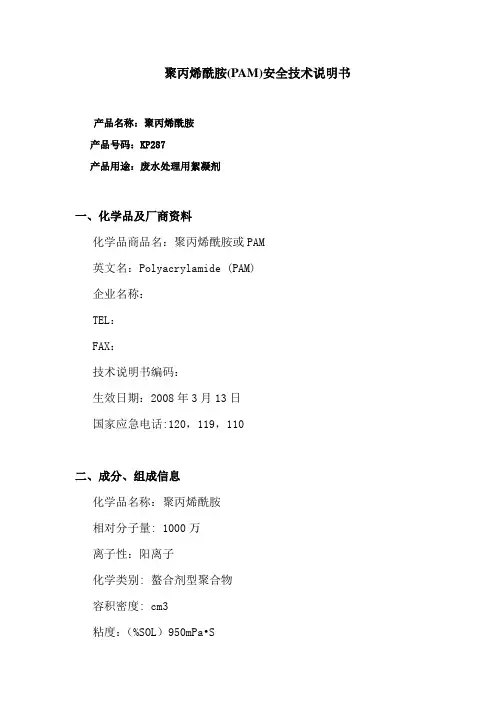 聚丙烯酰胺(PAM)安全技术说明书

产品名称：聚丙烯酰胺

产品号码：KP287

产品用途：废水处理用絮凝剂

一、化学品及厂商资料

化学品商品名：聚丙烯酰胺或PAM

英文名：Polyacrylamide (PAM)

企业名称：

TEL：

FAX：

技术说明书编码：

生效日期：2008年3月13日

国家应急电话:120，119，110

二、成分、组成信息

化学品名称：聚丙烯酰胺

相对分子量：1000万

离子性：阳离子

化学类别：螯合剂型聚合物

容积密度：cm3

粘度：（%SOL）950mPa•S